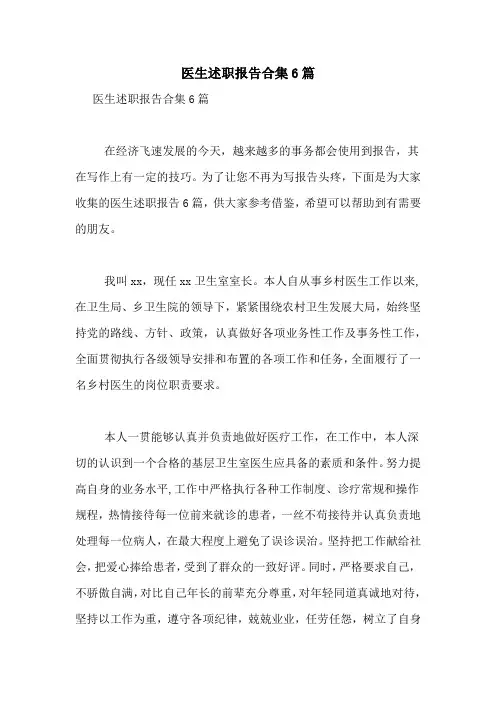 医生述职报告合集6篇

医生述职报告合集6篇

在经济飞速发展的今天，越来越多的事务都会使用到报告，其在写作上有一定的技巧。为了让您不再为写报告头疼，下面是为大家收集的医生述职报告6篇，供大家参考借鉴，希望可以帮助到有需要的朋友。

我叫xx，现任xx卫生室室长。本人自从事乡村医生工作以来，在卫生局、乡卫生院的领导下，紧紧围绕农村卫生发展大局，始终坚持党的路线、方针、政策，认真做好各项业务性工作及事务性工作，全面贯彻执行各级领导安排和布置的各项工作和任务，全面履行了一名乡村医生的岗位职责要求。

本人一贯能够认真并负责地做好医疗工作，在工作中，本人深切的认识到一个合格的基层卫生室医生应具备的素质和条件。努力提高自身的业务水平，工作中严格执行各种工作制度、诊疗常规和操作规程，热情接待每一位前来就诊的患者，一丝不苟接待并认真负责地处理每一位病人，在最大程度上避免了误诊误治。坚持把工作献给社会，把爱心捧给患者，受到了群众的一致好评。同时，严格要求自己，不骄傲自满，对比自己年长的前辈充分尊重，对年轻同道真诚地对待，坚持以工作为重，遵守各项纪律，兢兢业业，任劳任怨，树立了自身